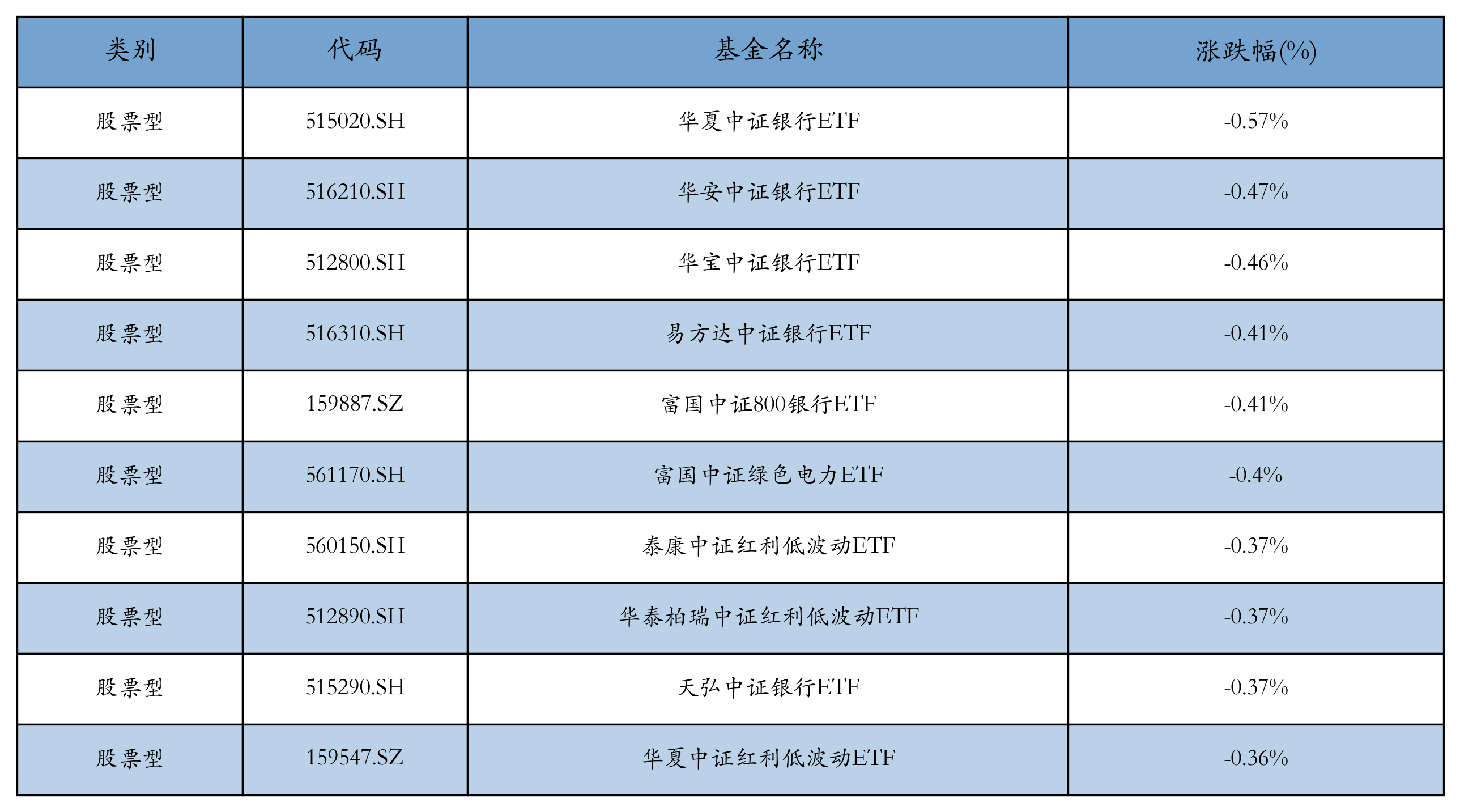 | 类别 | 代码 | 基金名称 | 涨跌幅(%) |
|---|---|---|---|
| 股票型 | 515020.SH | 华夏中证银行ETF | -0.57% |
| 股票型 | 516210.SH | 华安中证银行ETF | -0.47% |
| 股票型 | 512800.SH | 华宝中证银行ETF | -0.46% |
| 股票型 | 516310.SH | 易方达中证银行ETF | -0.41% |
| 股票型 | 159887.SZ | 富国中证800银行ETF | -0.41% |
| 股票型 | 561170.SH | 富国中证绿色电力ETF | -0.4% |
| 股票型 | 560150.SH | 泰康中证红利低波动ETF | -0.37% |
| 股票型 | 512890.SH | 华泰柏瑞中证红利低波动ETF | -0.37% |
| 股票型 | 515290.SH | 天弘中证银行ETF | -0.37% |
| 股票型 | 159547.SZ | 华夏中证红利低波动ETF | -0.36% |